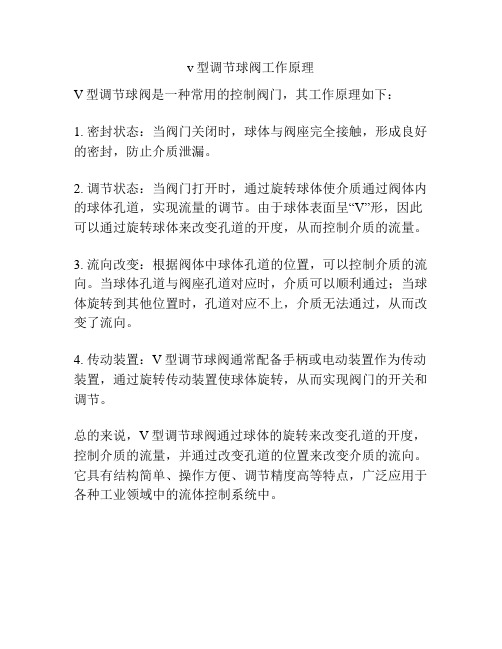 v 型调节球阀工作原理

V 型调节球阀是一种常用的控制阀门，其工作原理如下：

1. 密封状态：当阀门关闭时，球体与阀座完全接触，形成良好的密封，防止介质泄漏。

2. 调节状态：当阀门打开时，通过旋转球体使介质通过阀体内的球体孔道，实现流量的调节。由于球体表面呈“V”形，因此可以通过旋转球体来改变孔道的开度，从而控制介质的流量。

3. 流向改变：根据阀体中球体孔道的位置，可以控制介质的流向。当球体孔道与阀座孔道对应时，介质可以顺利通过；当球体旋转到其他位置时，孔道对应不上，介质无法通过，从而改变了流向。

4. 传动装置：V 型调节球阀通常配备手柄或电动装置作为传动装置，通过旋转传动装置使球体旋转，从而实现阀门的开关和调节。

总的来说，V 型调节球阀通过球体的旋转来改变孔道的开度，控制介质的流量，并通过改变孔道的位置来改变介质的流向。它具有结构简单、操作方便、调节精度高等特点，广泛应用于各种工业领域中的流体控制系统中。